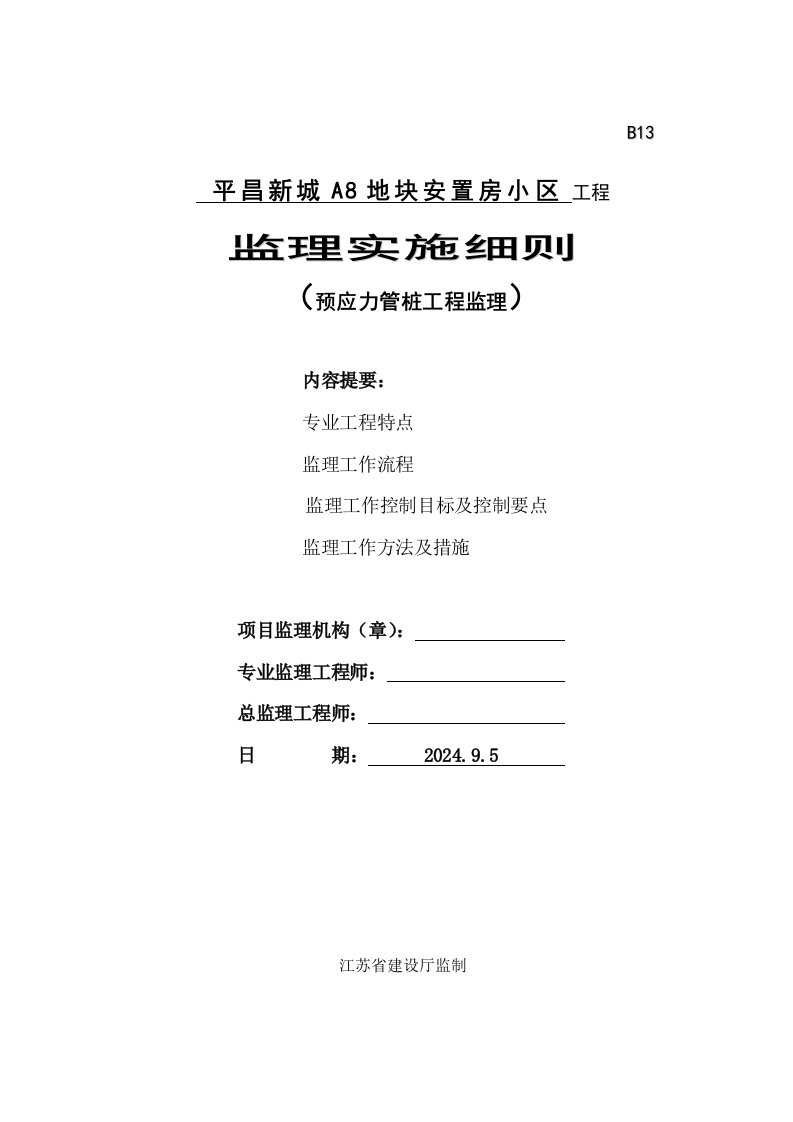 B13

平昌新城 A8 地块安置房小区 工程

监理实施细则

（预应力管桩工程监理）

内容提要：

专业工程特点

监理工作流程

监理工作控制目标及控制要点

监理工作方法及措施

项目监理机构（章）：

专业监理工程师：

总监理工程师：

日　　期：　2024.9.5

江苏省建设厅监制